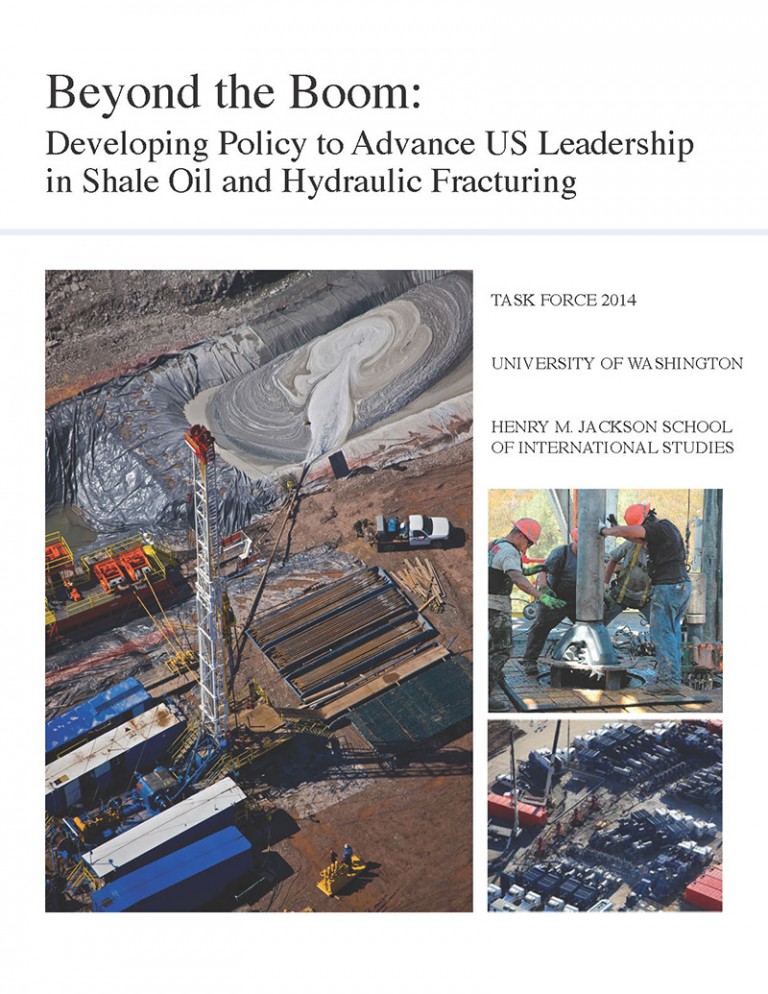 Beyond the Boom:
Developing Policy to Advance US Leadership in Shale Oil and Hydraulic Fracturing

TASK FORCE 2014

UNIVERSITY OF WASHINGTON

HENRY M. JACKSON SCHOOL OF INTERNATIONAL STUDIES